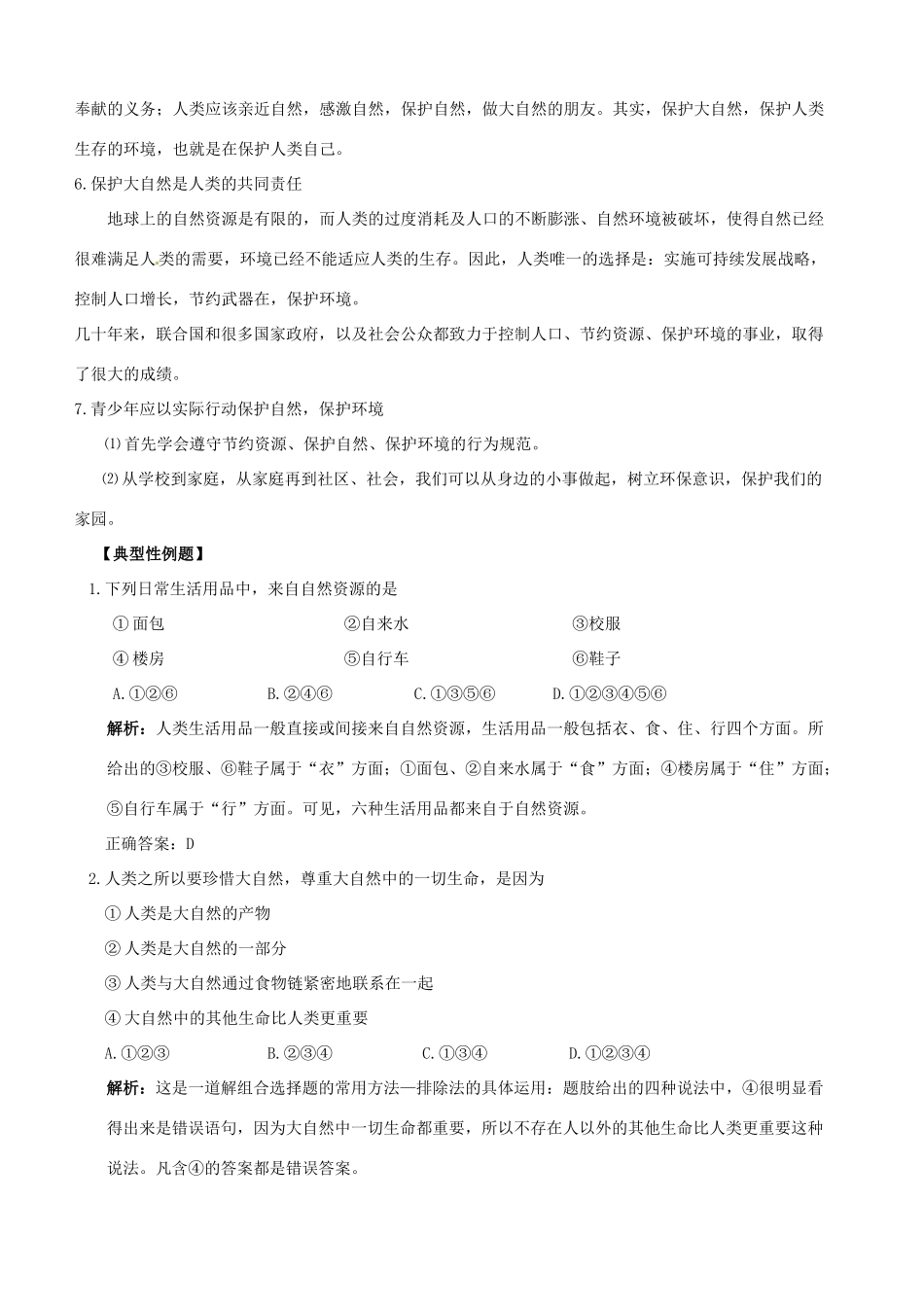 奉献的义务；人类应该亲近自然，感激自然，保护自然，做大自然的朋友。其实，保护大自然，保护人类生存的环境，也就是在保护人类自己。

6.保护大自然是人类的共同责任

地球上的自然资源是有限的，而人类的过度消耗及人口的不断膨涨、自然环境被破坏，使得自然已经很难满足人类的需要，环境已经不能适应人类的生存。因此，人类唯一的选择是：实施可持续发展战略，控制人口增长，节约武器在，保护环境。

几十年来，联合国和很多国家政府，以及社会公众都致力于控制人口、节约资源、保护环境的事业，取得了很大的成绩。

7.青少年应以实际行动保护自然，保护环境

⑴首先学会遵守节约资源、保护自然、保护环境的行为规范。

⑵从学校到家庭，从家庭再到社区、社会，我们可以从身边的小事做起，树立环保意识，保护我们的家园。

【典型性例题】

1.下列日常生活用品中，来自自然资源的是

①面包　②自来水　③校服

④楼房　⑤自行车　⑥鞋子

A.①②⑥　B.②④⑥　C.①③⑤⑥　D.①②③④⑤⑥

解析：人类生活用品一般直接或间接来自自然资源，生活用品一般包括衣、食、住、行四个方面。所给出的③校服、⑥鞋子属于“衣”方面；①面包、②自来水属于“食”方面；④楼房属于“住”方面；⑤自行车属于“行”方面。可见，六种生活用品都来自于自然资源。

正确答案：D

2.人类之所以要珍惜大自然，尊重大自然中的一切生命，是因为

①人类是大自然的产物

②人类是大自然的一部分

③人类与大自然通过食物链紧密地联系在一起

④大自然中的其他生命比人类更重要

A.①②③　B.②③④　C.①③④　D.①②③④

解析：这是一道解组合选择题的常用方法—排除法的具体运用：题肢给出的四种说法中，④很明显看得出来是错误语句，因为大自然中一切生命都重要，所以不存在人以外的其他生命比人类更重要这种说法。凡含④的答案都是错误答案。